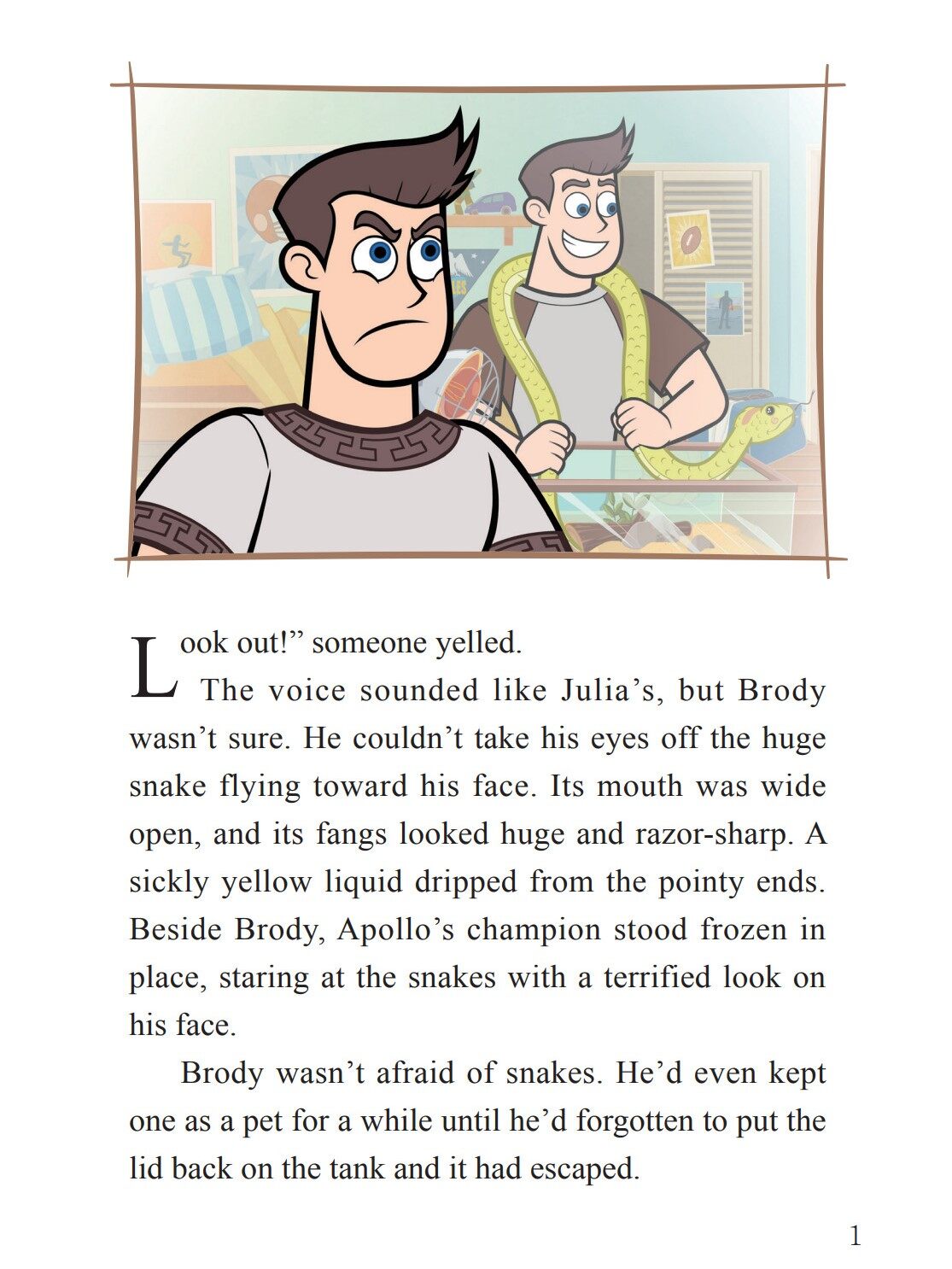 Look out!" someone yelled.

The voice sounded like Julia's, but Brody wasn't sure. He couldn't take his eyes off the huge snake flying toward his face. Its mouth was wide open, and its fangs looked huge and razor-sharp. A sickly yellow liquid dripped from the pointy ends. Beside Brody, Apollo's champion stood frozen in place, staring at the snakes with a terrified look on his face.

Brody wasn't afraid of snakes. He'd even kept one as a pet for a while until he'd forgotten to put the lid back on the tank and it had escaped.

1